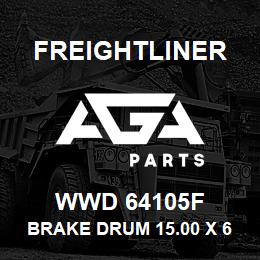 FREIGHTLINER

AGA

PARTS

WWD 64105F

BRAKE DRUM 15.00 X 6